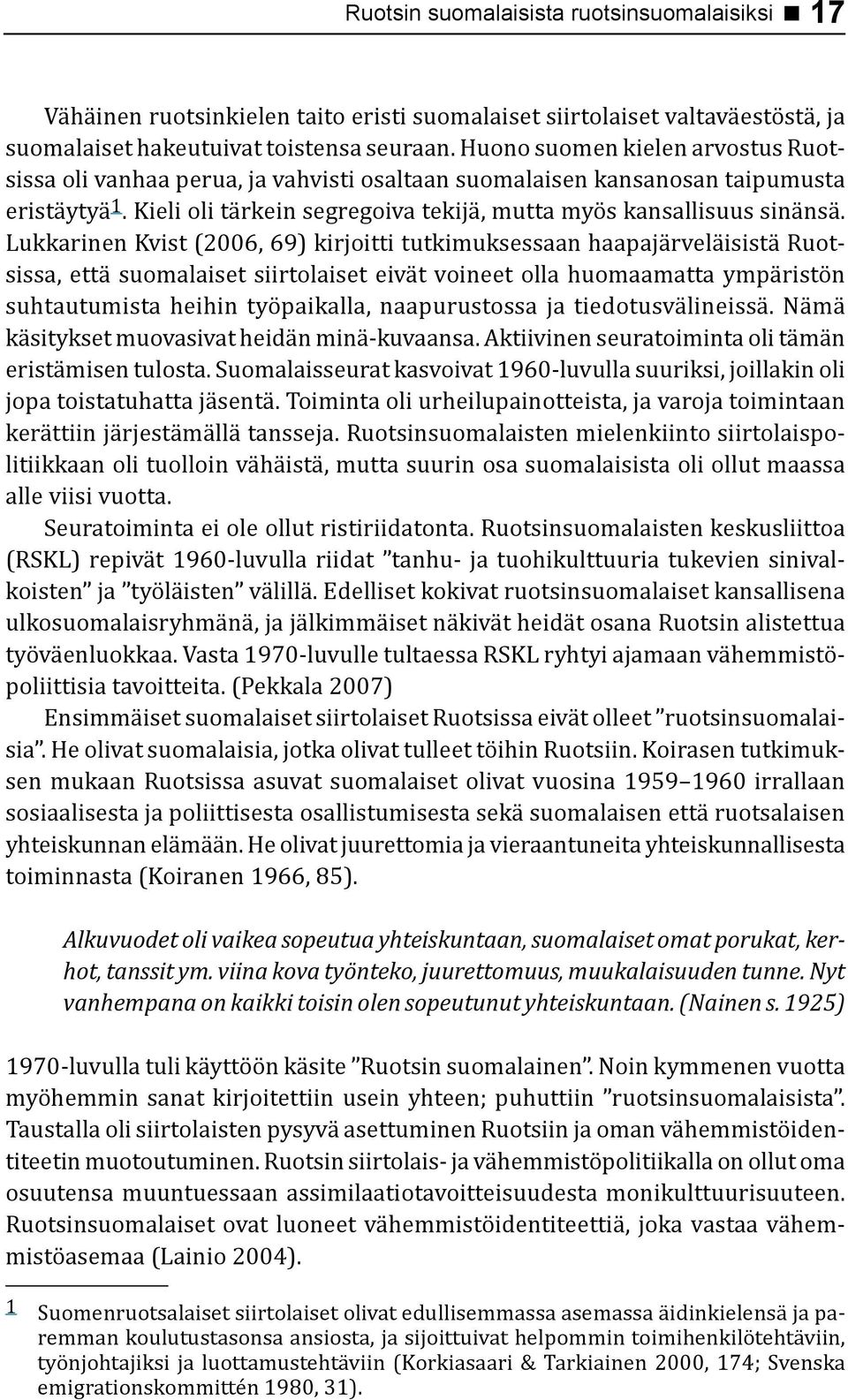 Ruotsin suomalaisista ruotsinsuomalaisiksi ■ 17

Vähäinen ruotsinkielen taito eristi suomalaiset siirtolaiset valtaväestöstä, ja suomalaiset hakeutuivat toistensa seuraan. Huono suomen kielen arvostus Ruotsissa oli vanhaa perua, ja vahvisti osaltaan suomalaisen kansanosan taipumusta eristäytyä$^1$. Kieli oli tärkein segregoiva tekijä, mutta myös kansallisuus sinänsä. Lukkarinen Kvist (2006, 69) kirjoitti tutkimuksessaan haapajärveläisistä Ruotsissa, että suomalaiset siirtolaiset eivät voineet olla huomaamatta ympäristön suhtautumista heihin työpaikalla, naapurustossa ja tiedotusvälineissä. Nämä käsitykset muovasivat heidän minä-kuvaansa. Aktiivinen seuratoiminta oli tämän eristämisen tulosta. Suomalaisseurat kasvoivat 1960-luvulla suuriksi, joillakin oli jopa toistatuhatta jäsentä. Toiminta oli urheilupainotteista, ja varoja toimintaan kerättiin järjestämällä tansseja. Ruotsinsuomalaisten mielenkiinto siirtolaispolitiikkaan oli tuolloin vähäistä, mutta suurin osa suomalaisista oli ollut maassa alle viisi vuotta.

Seuratoiminta ei ole ollut ristiriidatonta. Ruotsinsuomalaisten keskusliittoa (RSKL) repivät 1960-luvulla riidat ”tanhu- ja tuohikulttuuria tukevien sinivalkoisten” ja ”työläisten” välillä. Edelliset kokivat ruotsinsuomalaiset kansallisena ulkosuomalaisryhmänä, ja jälkimmäiset näkivät heidät osana Ruotsin alistettua työväenluokkaa. Vasta 1970-luvulle tultaessa RSKL ryhtyi ajamaan vähemmistöpoliittisia tavoitteita. (Pekkala 2007)

Ensimmäiset suomalaiset siirtolaiset Ruotsissa eivät olleet ”ruotsinsuomalaisia”. He olivat suomalaisia, jotka olivat tulleet töihin Ruotsiin. Koirasen tutkimuksen mukaan Ruotsissa asuvat suomalaiset olivat vuosina 1959–1960 irrallaan sosiaalisesta ja poliittisesta osallistumisesta sekä suomalaisen että ruotsalaisen yhteiskunnan elämään. He olivat juurettomia ja vieraantuneita yhteiskunnallisesta toiminnasta (Koiranen 1966, 85).

Alkuvuodet oli vaikea sopeutua yhteiskuntaan, suomalaiset omat porukat, kerhot, tanssit ym. viina kova työnteko, juurettomuus, muukalaisuuden tunne. Nyt vanhempana on kaikki toisin olen sopeutunut yhteiskuntaan. (Nainen s. 1925)

1970-luvulla tuli käyttöön käsite ”Ruotsin suomalainen”. Noin kymmenen vuotta myöhemmin sanat kirjoitettiin usein yhteen; puhuttiin ”ruotsinsuomalaisista”. Taustalla oli siirtolaisten pysyvä asettuminen Ruotsiin ja oman vähemmistöidentiteetin muotoutuminen. Ruotsin siirtolais- ja vähemmistöpolitiikalla on ollut oma osuutensa muuntuessaan assimilaatiotavoitteisuudesta monikulttuurisuuteen. Ruotsinsuomalaiset ovat luoneet vähemmistöidentiteettiä, joka vastaa vähemmistöasemaa (Lainio 2004).

1 Suomenruotsalaiset siirtolaiset olivat edullisemmassa asemassa äidinkielensä ja paremman koulutustasonsa ansiosta, ja sijoittuivat helpommin toimihenkilötehtäviin, työnjohtajiksi ja luottamustehtäviin (Korkiasaari & Tarkiainen 2000, 174; Svenska emigrationskommittén 1980, 31).